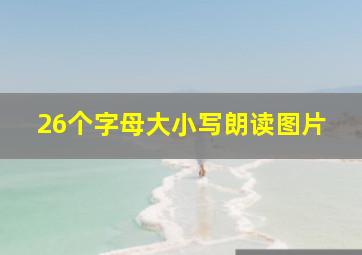 26个字母大小写朗读图片